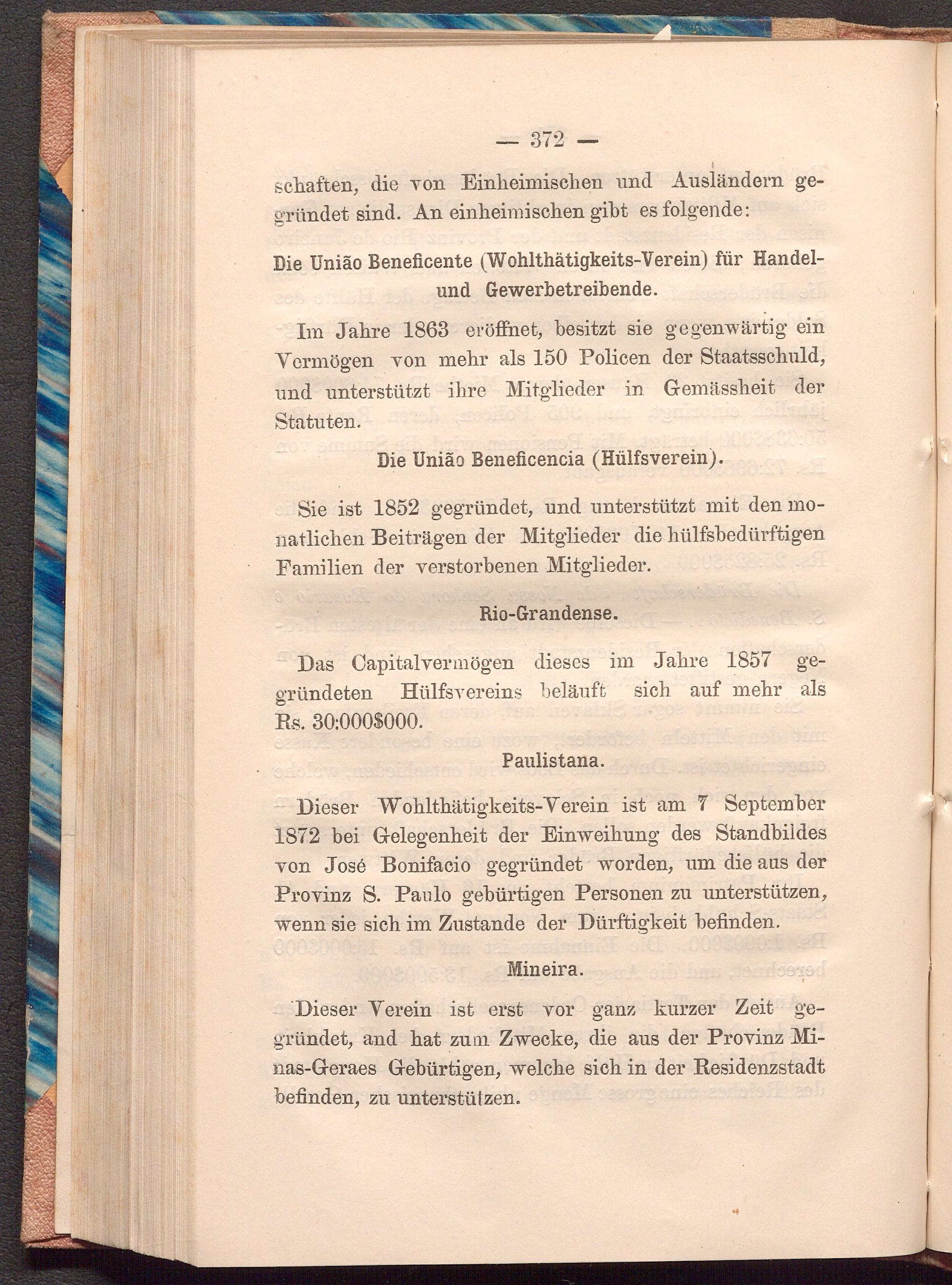 — 372 —

schaften, die von Einheimischen und Ausländern gegründet sind. An einheimischen gibt es folgende:

Die União Beneficente (Wohlthätigkeits-Verein) für Handel- und Gewerbetreibende.

Im Jahre 1863 eröffnet, besitzt sie gegenwärtig ein Vermögen von mehr als 150 Policen der Staatsschuld, und unterstützt ihre Mitglieder in Gemässheit der Statuten.

Die União Beneficencia (Hülfsverein).

Sie ist 1852 gegründet, und unterstützt mit den monatlichen Beiträgen der Mitglieder die hülfsbedürftigen Familien der verstorbenen Mitglieder.

Rio-Grandense.

Das Capitalvermögen dieses im Jahre 1857 gegründeten Hülfsvereins beläuft sich auf mehr als Rs. 30:000$000.

Paulistana.

Dieser Wohlthätigkeits-Verein ist am 7 September 1872 bei Gelegenheit der Einweihung des Standbildes von José Bonifacio gegründet worden, um die aus der Provinz S. Paulo gebürtigen Personen zu unterstützen, wenn sie sich im Zustande der Dürftigkeit befinden.

Mineira.

Dieser Verein ist erst vor ganz kurzer Zeit gegründet, and hat zum Zwecke, die aus der Provinz Minas-Geraes Gebürtigen, welche sich in der Residenzstadt befinden, zu unterstützen.